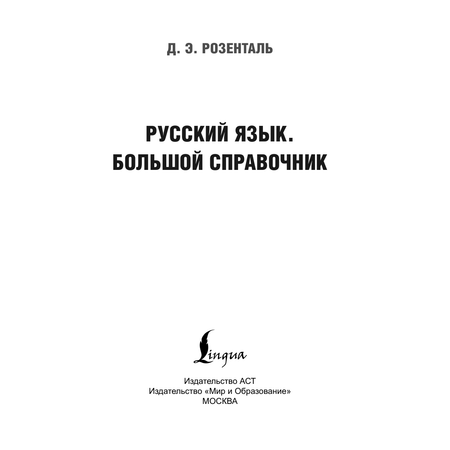 Д. Э. РОЗЕНТАЛЬ

РУССКИЙ ЯЗЫК.
БОЛЬШОЙ СПРАВОЧНИК

Lingua

Издательство АСТ
Издательство «Мир и Образование»
МОСКВА